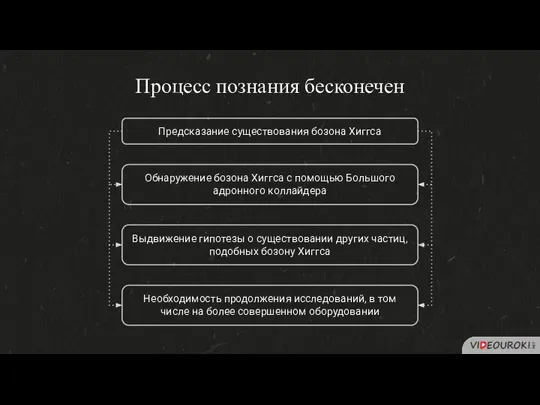 Процесс познания бесконечен

Предсказание существования бозона Хиггса

Обнаружение бозона Хиггса с помощью Большого адронного коллайдера

Выдвижение гипотезы о существовании других частиц, подобных бозону Хиггса

Необходимость продолжения исследований, в том числе на более совершенном оборудовании

VIDEOUROKI